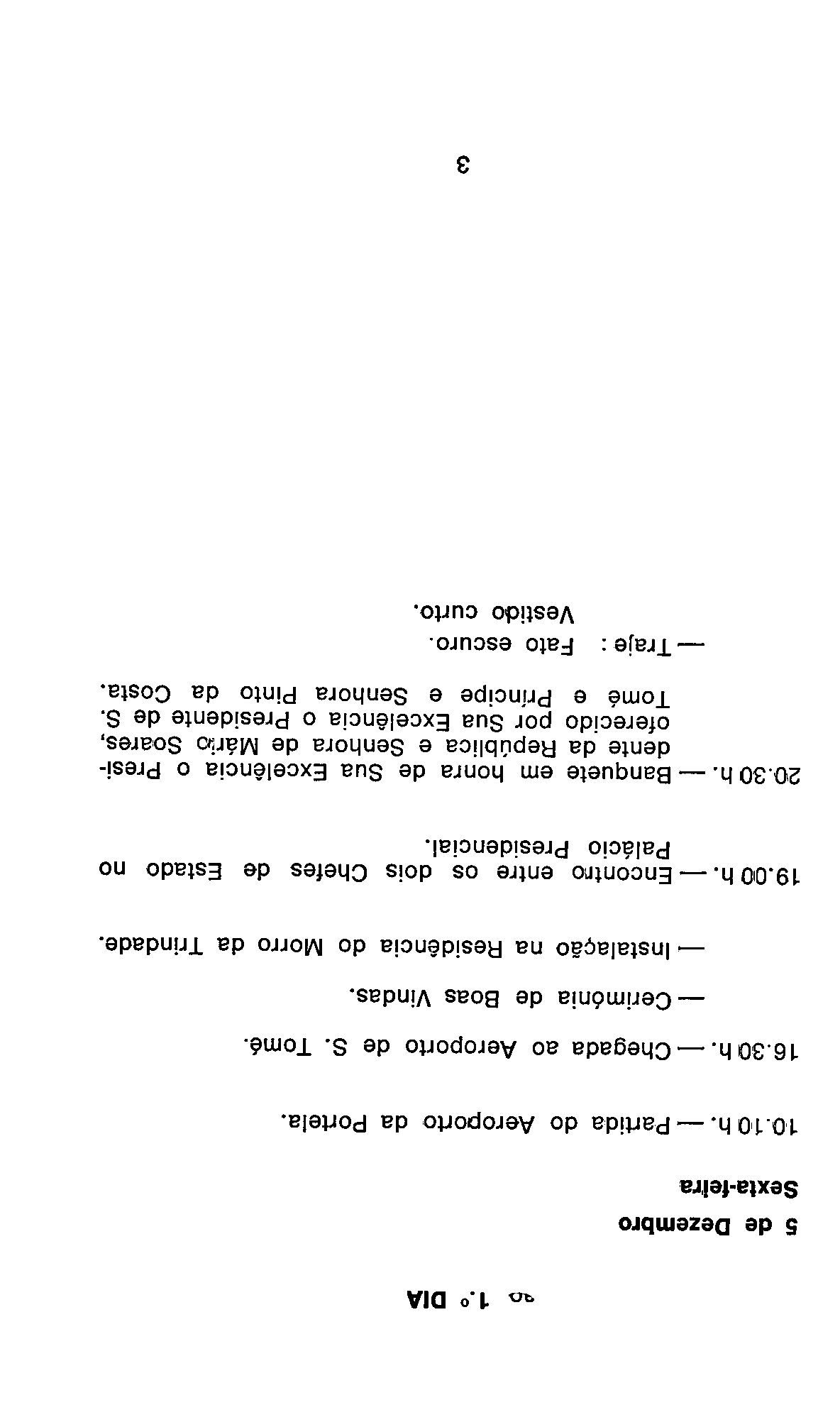 1.º DIA

5 de Dezembro

Sexta-feira

10.10 h. — Partida do Aeroporto da Portela.

16.30 h. — Chegada ao Aeroporto de S. Tomé.

— Cerimónia de Boas Vindas.

— Instalação na Residência do Morro da Trindade.

19.00 h. — Encontro entre os dois Chefes de Estado no Palácio Presidencial.

20.30 h. — Banquete em honra de Sua Excelência o Presidente da República e Senhora de Mário Soares, oferecido por Sua Excelência o Presidente de S. Tomé e Príncipe e Senhora Pinto da Costa.

— Traje : Fato escuro.
Vestido curto.

3